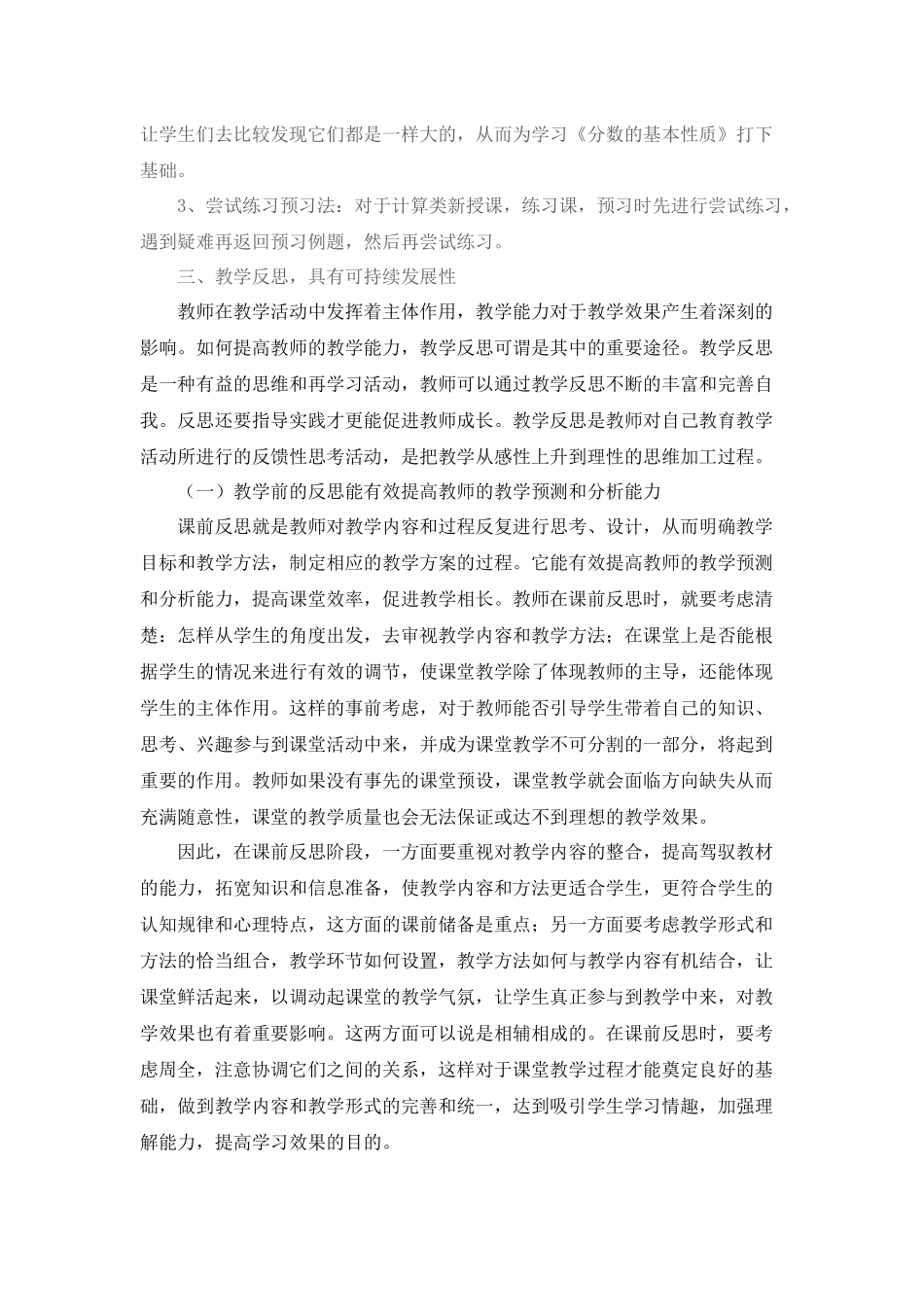 让学生们去比较发现它们都是一样大的，从而为学习《分数的基本性质》打下基础。

3、尝试练习预习法：对于计算类新授课，练习课，预习时先进行尝试练习，遇到疑难再返回预习例题，然后再尝试练习。

三、教学反思，具有可持续发展性

教师在教学活动中发挥着主体作用，教学能力对于教学效果产生着深刻的影响。如何提高教师的教学能力，教学反思可谓是其中的重要途径。教学反思是一种有益的思维和再学习活动，教师可以通过教学反思不断的丰富和完善自我。反思还要指导实践才更能促进教师成长。教学反思是教师对自己教育教学活动所进行的反馈性思考活动，是把教学从感性上升到理性的思维加工过程。

（一）教学前的反思能有效提高教师的教学预测和分析能力

课前反思就是教师对教学内容和过程反复进行思考、设计，从而明确教学目标和教学方法，制定相应的教学方案的过程。它能有效提高教师的教学预测和分析能力，提高课堂效率，促进教学相长。教师在课前反思时，就要考虑清楚：怎样从学生的角度出发，去审视教学内容和教学方法；在课堂上是否能根据学生的情况来进行有效的调节，使课堂教学除了体现教师的主导，还能体现学生的主体作用。这样的事前考虑，对于教师能否引导学生带着自己的知识、思考、兴趣参与到课堂活动中来，并成为课堂教学不可分割的一部分，将起到重要的作用。教师如果没有事先的课堂预设，课堂教学就会面临方向缺失从而充满随意性，课堂的教学质量也会无法保证或达不到理想的教学效果。

因此，在课前反思阶段，一方面要重视对教学内容的整合，提高驾驭教材的能力，拓宽知识和信息准备，使教学内容和方法更适合学生，更符合学生的认知规律和心理特点，这方面的课前储备是重点；另一方面要考虑教学形式和方法的恰当组合，教学环节如何设置，教学方法如何与教学内容有机结合，让课堂鲜活起来，以调动起课堂的教学气氛，让学生真正参与到教学中来，对教学效果也有着重要影响。这两方面可以说是相辅相成的。在课前反思时，要考虑周全，注意协调它们之间的关系，这样对于课堂教学过程才能奠定良好的基础，做到教学内容和教学形式的完善和统一，达到吸引学生学习情趣，加强理解能力，提高学习效果的目的。